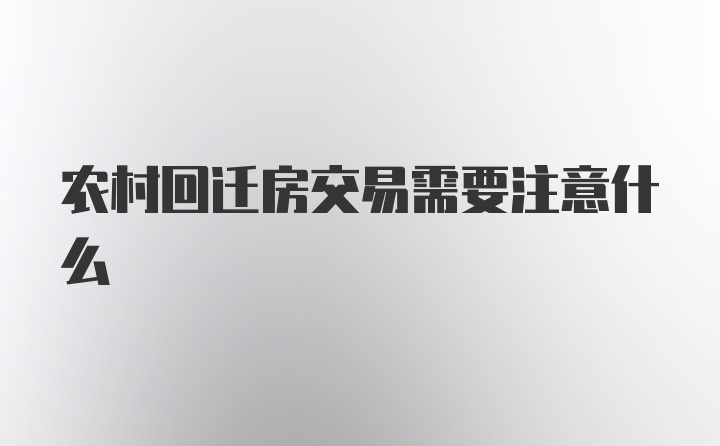 农村回迁房交易需要注意什么